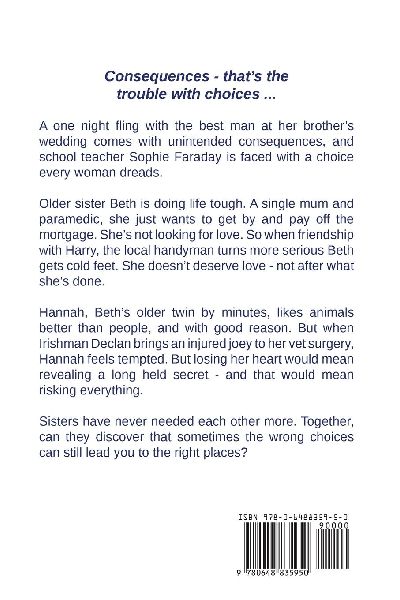 Consequences - that's the trouble with choices ...

A one night fling with the best man at her brother's wedding comes with unintended consequences, and school teacher Sophie Faraday is faced with a choice every woman dreads.

Older sister Beth is doing life tough. A single mum and paramedic, she just wants to get by and pay off the mortgage. She's not looking for love. So when friendship with Harry, the local handyman turns more serious Beth gets cold feet. She doesn't deserve love - not after what she's done.

Hannah, Beth's older twin by minutes, likes animals better than people, and with good reason. But when Irishman Declan brings an injured joey to her vet surgery, Hannah feels tempted. But losing her heart would mean revealing a long held secret - and that would mean risking everything.

Sisters have never needed each other more. Together, can they discover that sometimes the wrong choices can still lead you to the right places?

ISBN 978-0-6488359-5-0

90000

9 780648 835950